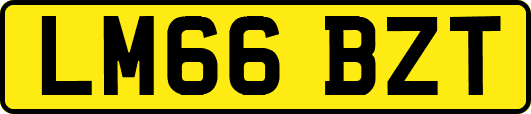 LM66 BZT